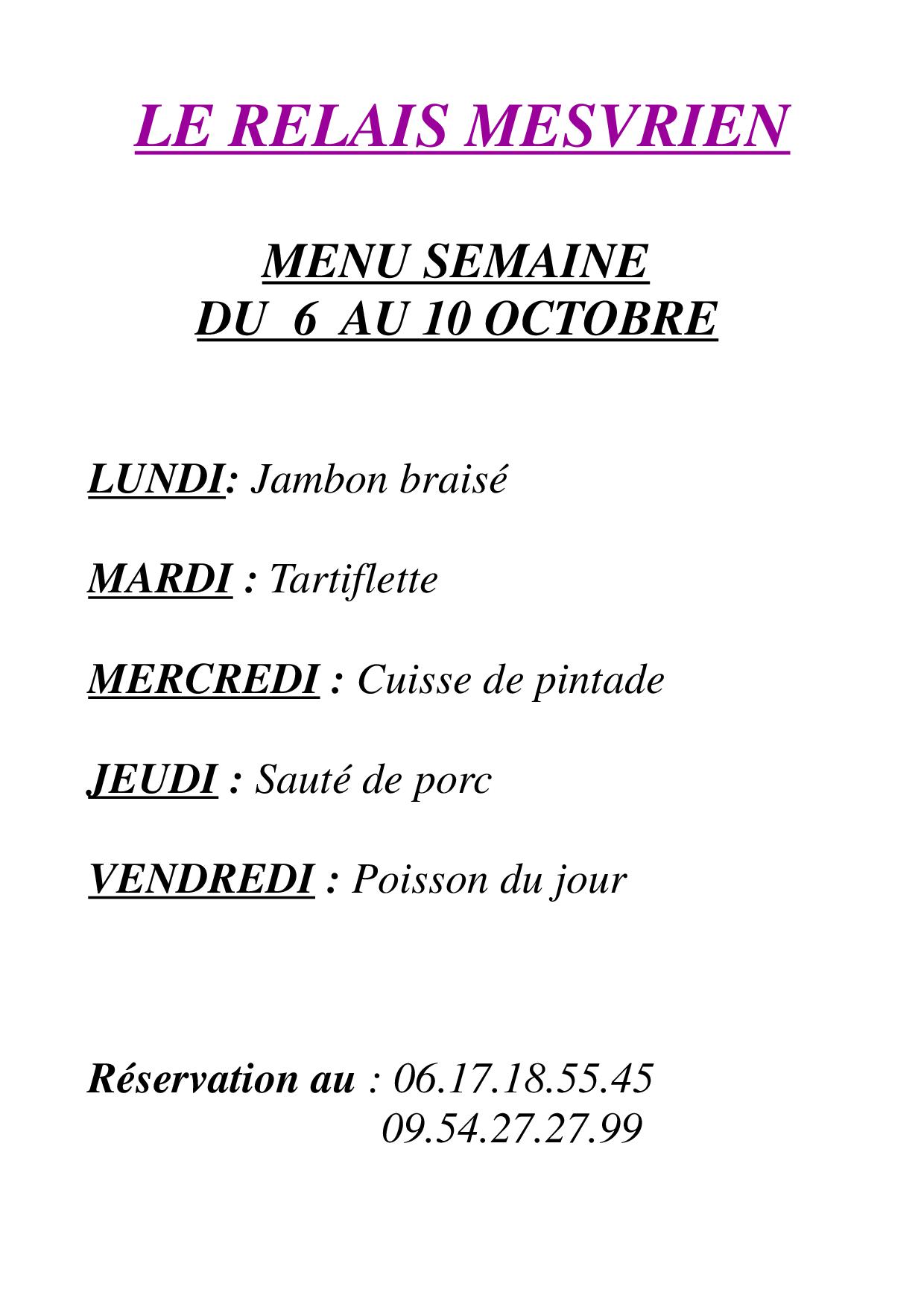 LE RELAIS MESVRIEN

MENU SEMAINE
DU 6 AU 10 OCTOBRE

LUNDI: Jambon braisé

MARDI : Tartiflette

MERCREDI : Cuisse de pintade

JEUDI : Sauté de porc

VENDREDI : Poisson du jour

Réservation au : 06.17.18.55.45
09.54.27.27.99